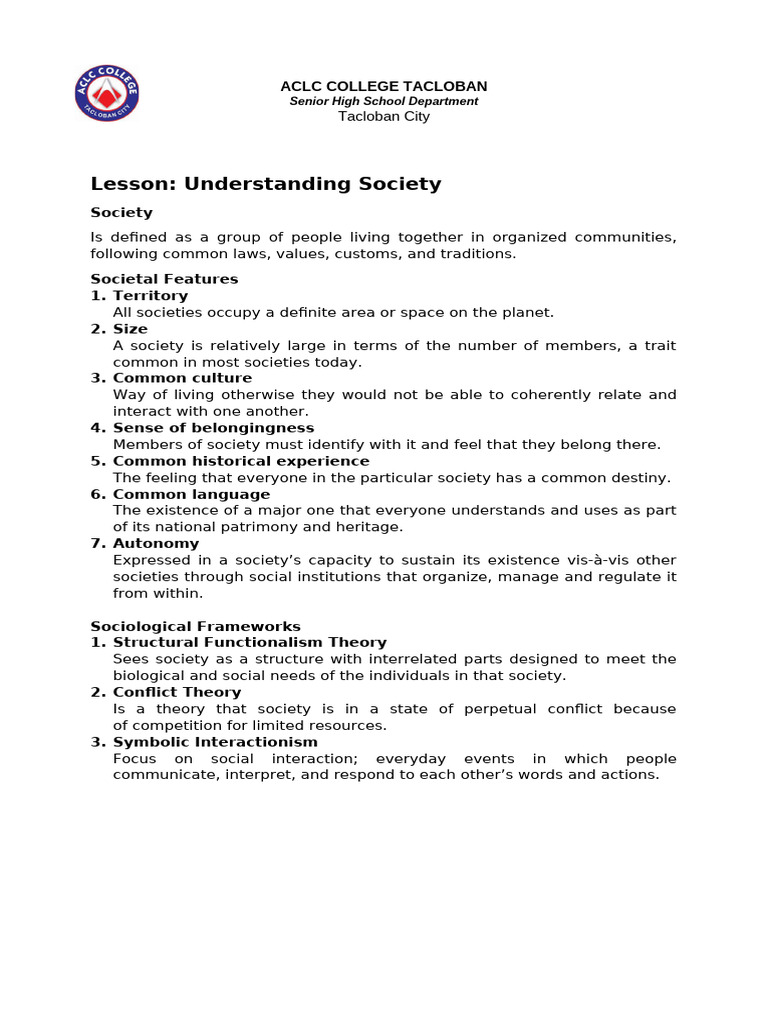 ACLC COLLEGE
TACLOBAN CITY

ACLC COLLEGE TACLOBAN
Senior High School Department
Tacloban City

Lesson: Understanding Society

Society

Is defined as a group of people living together in organized communities, following common laws, values, customs, and traditions.

Societal Features
1. Territory
All societies occupy a definite area or space on the planet.
2. Size
A society is relatively large in terms of the number of members, a trait common in most societies today.
3. Common culture
Way of living otherwise they would not be able to coherently relate and interact with one another.
4. Sense of belongingness
Members of society must identify with it and feel that they belong there.
5. Common historical experience
The feeling that everyone in the particular society has a common destiny.
6. Common language
The existence of a major one that everyone understands and uses as part of its national patrimony and heritage.
7. Autonomy
Expressed in a society's capacity to sustain its existence vis-à-vis other societies through social institutions that organize, manage and regulate it from within.

Sociological Frameworks
1. Structural Functionalism Theory
Sees society as a structure with interrelated parts designed to meet the biological and social needs of the individuals in that society.
2. Conflict Theory
Is a theory that society is in a state of perpetual conflict because of competition for limited resources.
3. Symbolic Interactionism
Focus on social interaction; everyday events in which people communicate, interpret, and respond to each other's words and actions.